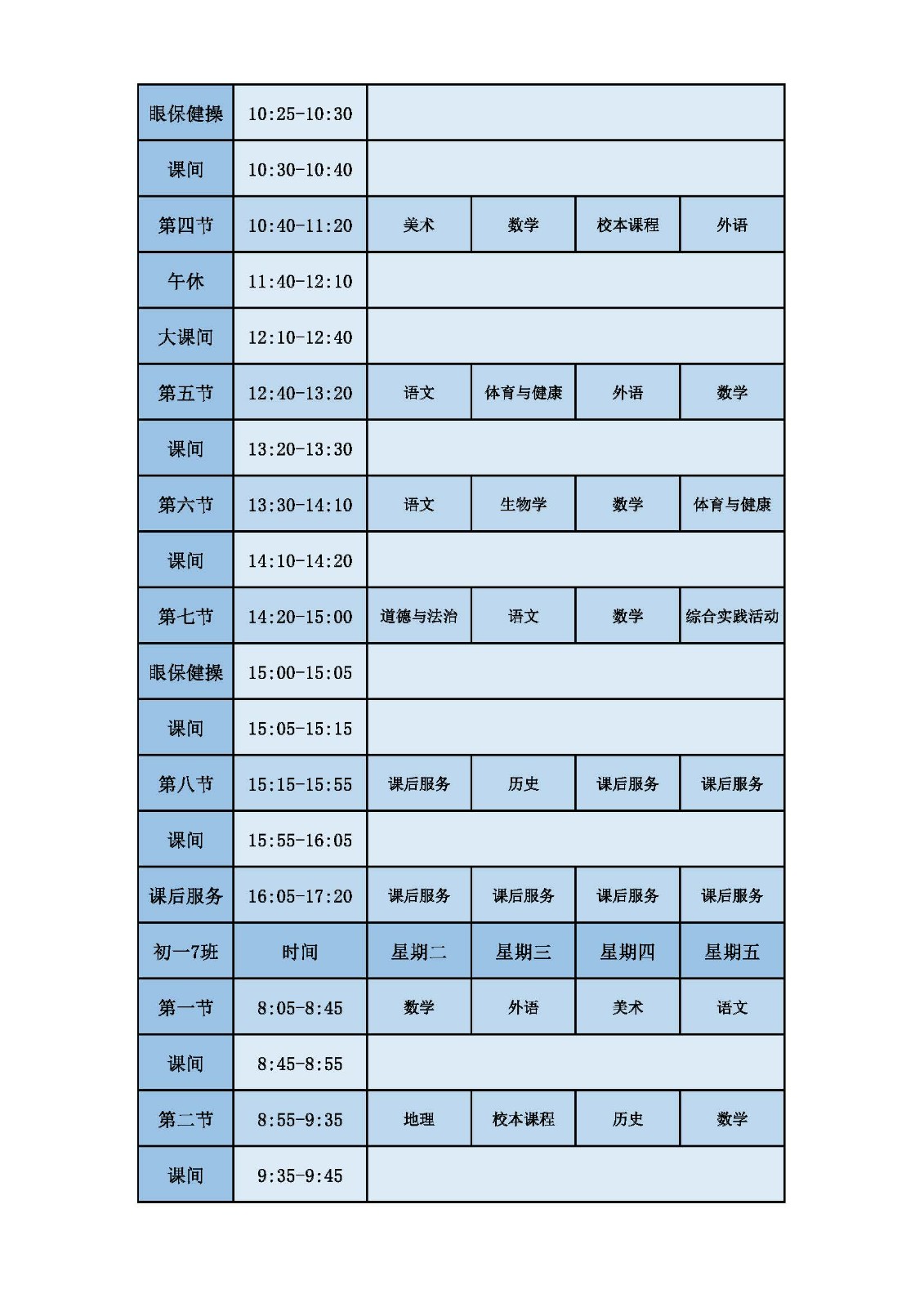 | 眼保健操 | 10:25-10:30 | | | | |
|---|---|---|---|---|---|
| 课间 | 10:30-10:40 | | | | |
| 第四节 | 10:40-11:20 | 美术 | 数学 | 校本课程 | 外语 |
| 午休 | 11:40-12:10 | | | | |
| 大课间 | 12:10-12:40 | | | | |
| 第五节 | 12:40-13:20 | 语文 | 体育与健康 | 外语 | 数学 |
| 课间 | 13:20-13:30 | | | | |
| 第六节 | 13:30-14:10 | 语文 | 生物学 | 数学 | 体育与健康 |
| 课间 | 14:10-14:20 | | | | |
| 第七节 | 14:20-15:00 | 道德与法治 | 语文 | 数学 | 综合实践活动 |
| 眼保健操 | 15:00-15:05 | | | | |
| 课间 | 15:05-15:15 | | | | |
| 第八节 | 15:15-15:55 | 课后服务 | 历史 | 课后服务 | 课后服务 |
| 课间 | 15:55-16:05 | | | | |
| 课后服务 | 16:05-17:20 | 课后服务 | 课后服务 | 课后服务 | 课后服务 |
| 初一7班 | 时间 | 星期二 | 星期三 | 星期四 | 星期五 |
| 第一节 | 8:05-8:45 | 数学 | 外语 | 美术 | 语文 |
| 课间 | 8:45-8:55 | | | | |
| 第二节 | 8:55-9:35 | 地理 | 校本课程 | 历史 | 数学 |
| 课间 | 9:35-9:45 | | | | |